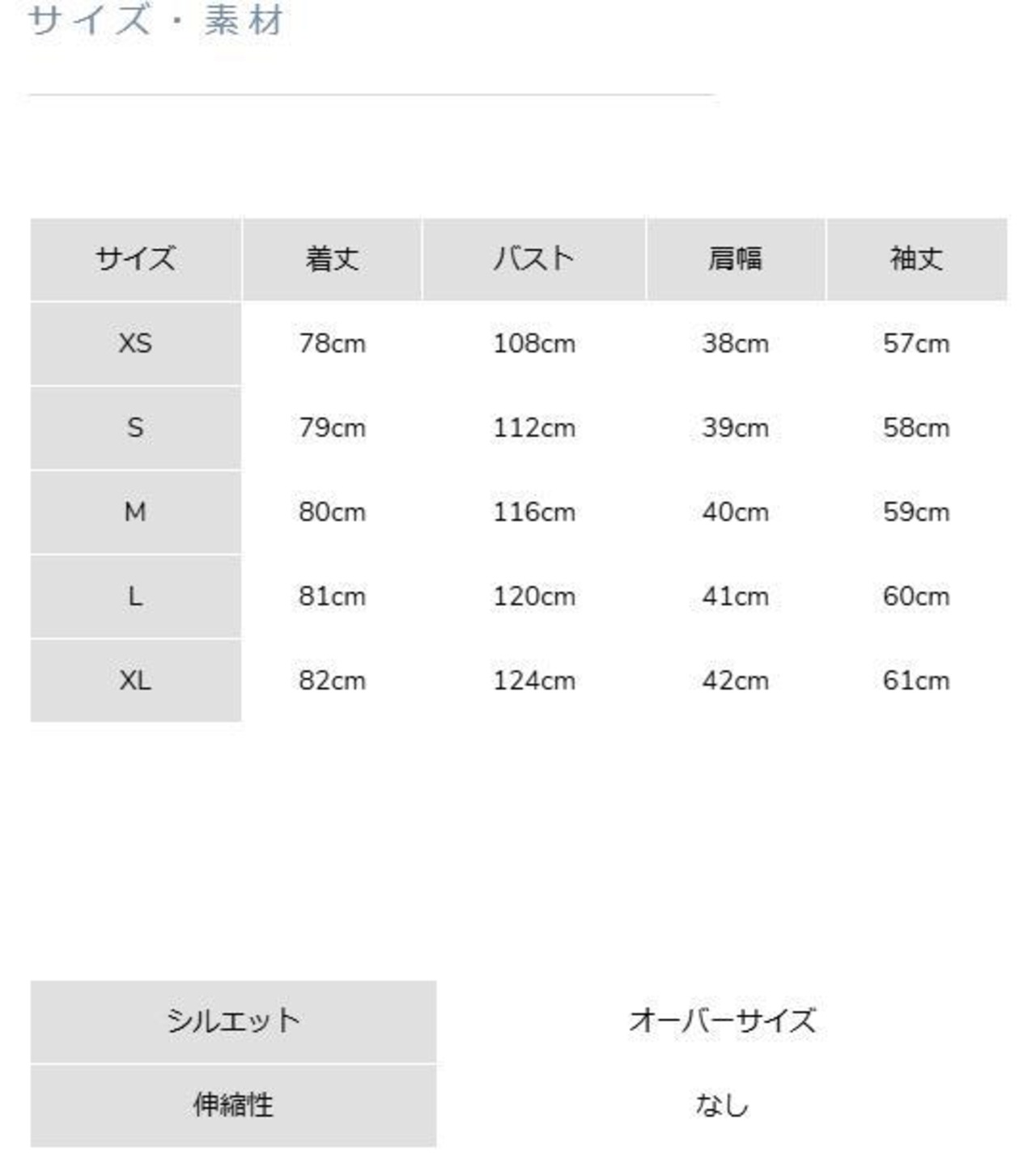 サイズ・素材

| サイズ | 着丈 | バスト | 肩幅 | 袖丈 |
|---|---|---|---|---|
| XS | 78cm | 108cm | 38cm | 57cm |
| S | 79cm | 112cm | 39cm | 58cm |
| M | 80cm | 116cm | 40cm | 59cm |
| L | 81cm | 120cm | 41cm | 60cm |
| XL | 82cm | 124cm | 42cm | 61cm |

| シルエット | オーバーサイズ |
|---|---|
| 伸縮性 | なし |